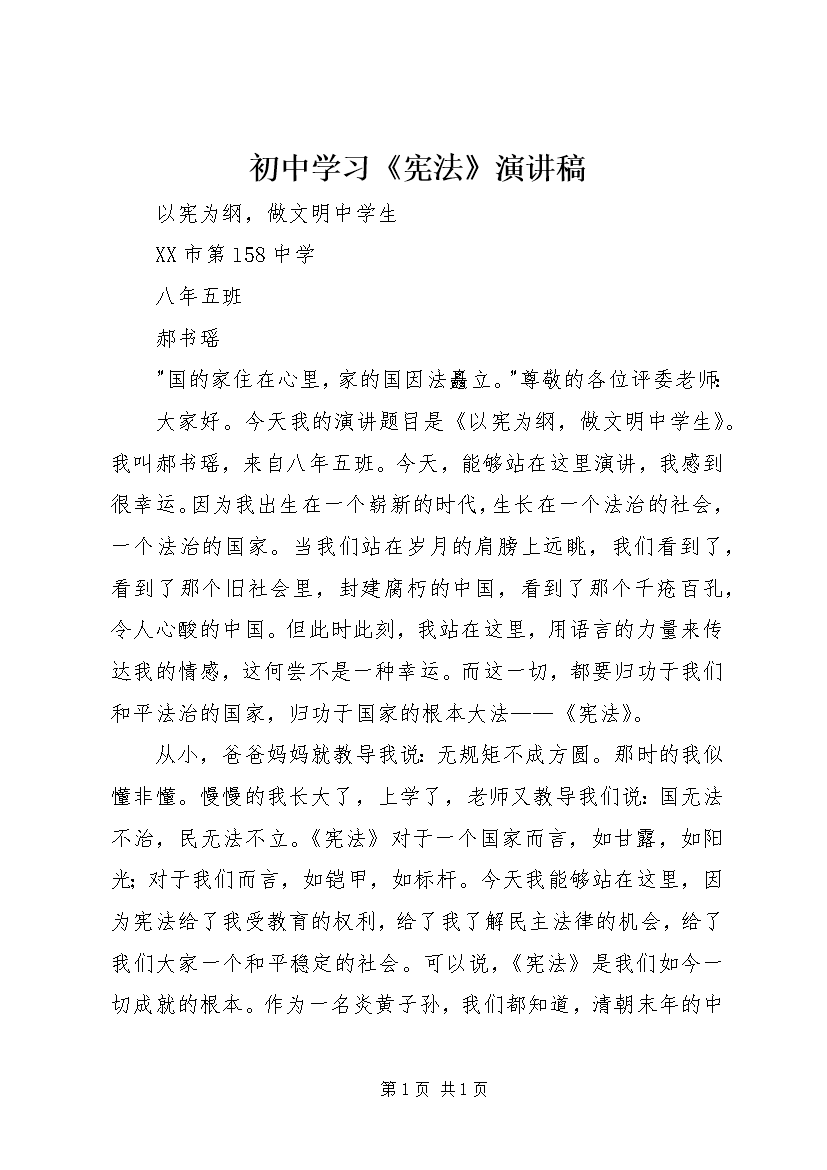 初中学习《宪法》演讲稿

以宪为纲，做文明中学生

XX市第158中学

八年五班

郝书瑶

"国的家住在心里，家的国因法矗立。"尊敬的各位评委老师：

大家好。今天我的演讲题目是《以宪为纲，做文明中学生》。我叫郝书瑶，来自八年五班。今天，能够站在这里演讲，我感到很幸运。因为我出生在一个崭新的时代，生长在一个法治的社会，一个法治的国家。当我们站在岁月的肩膀上远眺，我们看到了，看到了那个旧社会里，封建腐朽的中国，看到了那个千疮百孔，令人心酸的中国。但此时此刻，我站在这里，用语言的力量来传达我的情感，这何尝不是一种幸运。而这一切，都要归功于我们和平法治的国家，归功于国家的根本大法——《宪法》。

从小，爸爸妈妈就教导我说：无规矩不成方圆。那时的我似懂非懂。慢慢的我长大了，上学了，老师又教导我们说：国无法不治，民无法不立。《宪法》对于一个国家而言，如甘露，如阳光；对于我们而言，如铠甲，如标杆。今天我能够站在这里，因为宪法给了我受教育的权利，给了我了解民主法律的机会，给了我们大家一个和平稳定的社会。可以说，《宪法》是我们如今一切成就的根本。作为一名炎黄子孙，我们都知道，清朝末年的中

第1页 共1页